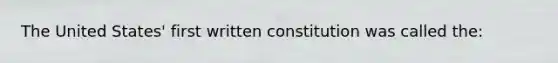 The United States' first written constitution was called the: